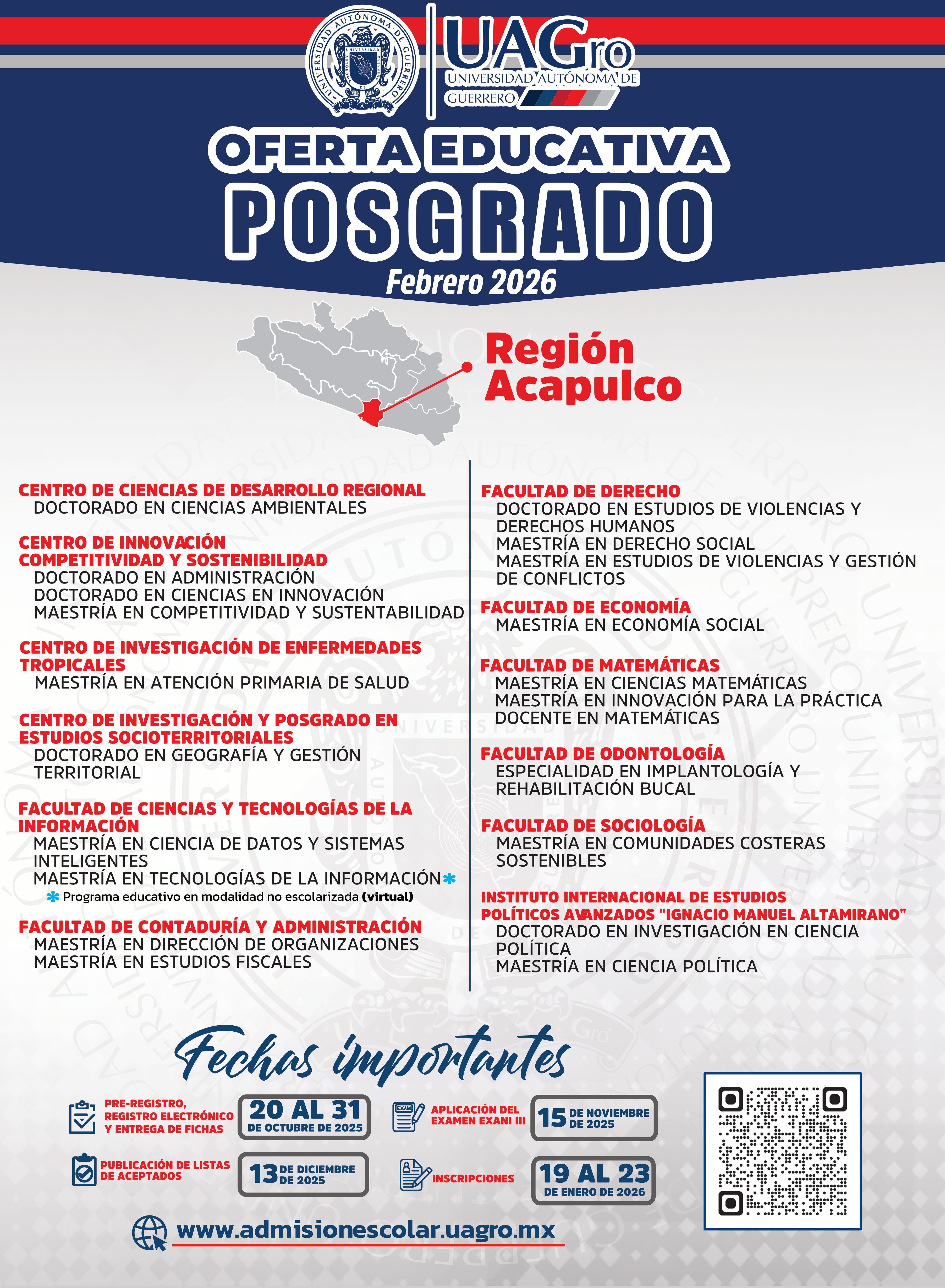 UNIVERSIDAD AUTÓNOMA DE GUERRERO

UAGro
UNIVERSIDAD AUTÓNOMA DE GUERRERO

OFERTA EDUCATIVA
POSGRADO
Febrero 2026

Región Acapulco

CENTRO DE CIENCIAS DE DESARROLLO REGIONAL
DOCTORADO EN CIENCIAS AMBIENTALES

CENTRO DE INNOVACIÓN COMPETITIVIDAD Y SOSTENIBILIDAD
DOCTORADO EN ADMINISTRACIÓN
DOCTORADO EN CIENCIAS EN INNOVACIÓN
MAESTRÍA EN COMPETITIVIDAD Y SUSTENTABILIDAD

CENTRO DE INVESTIGACIÓN DE ENFERMEDADES TROPICALES
MAESTRÍA EN ATENCIÓN PRIMARIA DE SALUD

CENTRO DE INVESTIGACIÓN Y POSGRADO EN ESTUDIOS SOCIOTERRITORIALES
DOCTORADO EN GEOGRAFÍA Y GESTIÓN TERRITORIAL

FACULTAD DE CIENCIAS Y TECNOLOGÍAS DE LA INFORMACIÓN
MAESTRÍA EN CIENCIA DE DATOS Y SISTEMAS INTELIGENTES
MAESTRÍA EN TECNOLOGÍAS DE LA INFORMACIÓN*
* Programa educativo en modalidad no escolarizada (virtual)

FACULTAD DE CONTADURÍA Y ADMINISTRACIÓN
MAESTRÍA EN DIRECCIÓN DE ORGANIZACIONES
MAESTRÍA EN ESTUDIOS FISCALES

FACULTAD DE DERECHO
DOCTORADO EN ESTUDIOS DE VIOLENCIAS Y DERECHOS HUMANOS
MAESTRÍA EN DERECHO SOCIAL
MAESTRÍA EN ESTUDIOS DE VIOLENCIAS Y GESTIÓN DE CONFLICTOS

FACULTAD DE ECONOMÍA
MAESTRÍA EN ECONOMÍA SOCIAL

FACULTAD DE MATEMÁTICAS
MAESTRÍA EN CIENCIAS MATEMÁTICAS
MAESTRÍA EN INNOVACIÓN PARA LA PRÁCTICA DOCENTE EN MATEMÁTICAS

FACULTAD DE ODONTOLOGÍA
ESPECIALIDAD EN IMPLANTOLOGÍA Y REHABILITACIÓN BUCAL

FACULTAD DE SOCIOLOGÍA
MAESTRÍA EN COMUNIDADES COSTERAS SOSTENIBLES

INSTITUTO INTERNACIONAL DE ESTUDIOS POLÍTICOS AVANZADOS "IGNACIO MANUEL ALTAMIRANO"
DOCTORADO EN INVESTIGACIÓN EN CIENCIA POLÍTICA
MAESTRÍA EN CIENCIA POLÍTICA

Fechas importantes

PRE-REGISTRO, REGISTRO ELECTRÓNICO Y ENTREGA DE FICHAS
20 AL 31 DE OCTUBRE DE 2025

EXAM
APLICACIÓN DEL EXAMEN EXANI III
15 DE NOVIEMBRE DE 2025

PUBLICACIÓN DE LISTAS DE ACEPTADOS
13 DE DICIEMBRE DE 2025

INSCRIPCIONES
19 AL 23 DE ENERO DE 2026

www.admisionescolar.uagro.mx